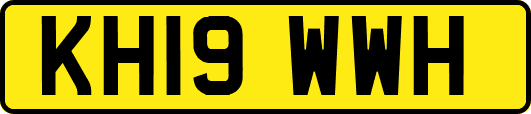 KH19 WWH